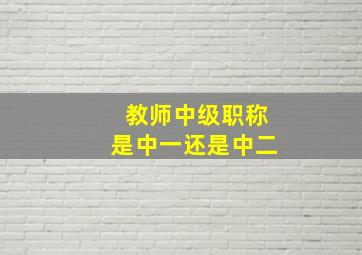 教师中级职称
是中一还是中二